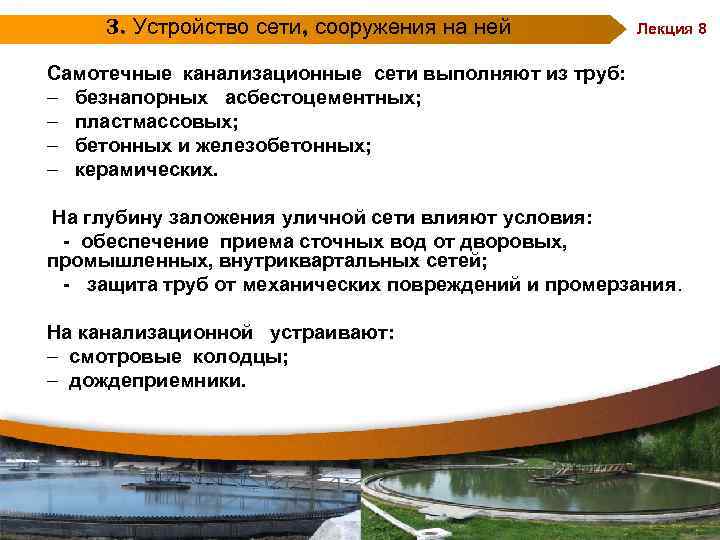 3. Устройство сети, сооружения на ней

Лекция 8

Самотечные канализационные сети выполняют из труб:
– безнапорных асбестоцементных;
– пластмассовых;
– бетонных и железобетонных;
– керамических.

На глубину заложения уличной сети влияют условия:
- обеспечение приема сточных вод от дворовых, промышленных, внутриквартальных сетей;
- защита труб от механических повреждений и промерзания.

На канализационной устраивают:
– смотровые колодцы;
– дождеприемники.